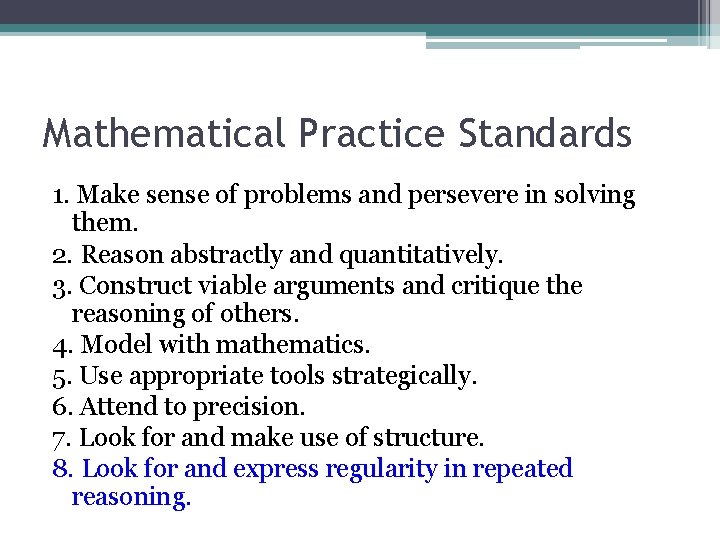 Mathematical Practice Standards

1. Make sense of problems and persevere in solving them.
2. Reason abstractly and quantitatively.
3. Construct viable arguments and critique the reasoning of others.
4. Model with mathematics.
5. Use appropriate tools strategically.
6. Attend to precision.
7. Look for and make use of structure.
8. Look for and express regularity in repeated reasoning.